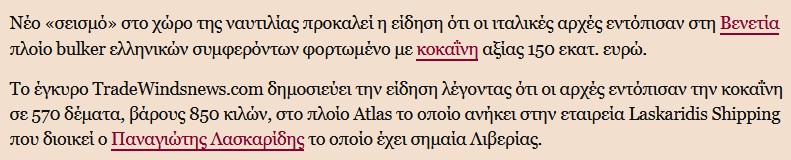 Νέο «σεισμό» στο χώρο της ναυτιλίας προκαλεί η είδηση ότι οι ιταλικές αρχές εντόπισαν στη Βενετία πλοίο bulker ελληνικών συμφερόντων φορτωμένο με κοκαΐνη αξίας 150 εκατ. ευρώ.

Το έγκυρο TradeWindsnews.com δημοσιεύει την είδηση λέγοντας ότι οι αρχές εντόπισαν την κοκαΐνη σε 570 δέματα, βάρους 850 κιλών, στο πλοίο Atlas το οποίο ανήκει στην εταιρεία Laskaridis Shipping που διοικεί ο Παναγιώτης Λασκαρίδης το οποίο έχει σημαία Λιβερίας.